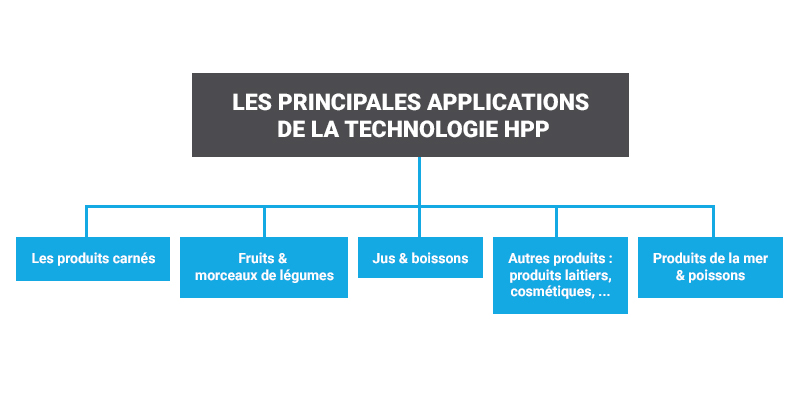 LES PRINCIPALES APPLICATIONS DE LA TECHNOLOGIE HPP

Les produits carnés

Fruits & morceaux de légumes

Jus & boissons

Autres produits : produits laitiers, cosmétiques, ...

Produits de la mer & poissons